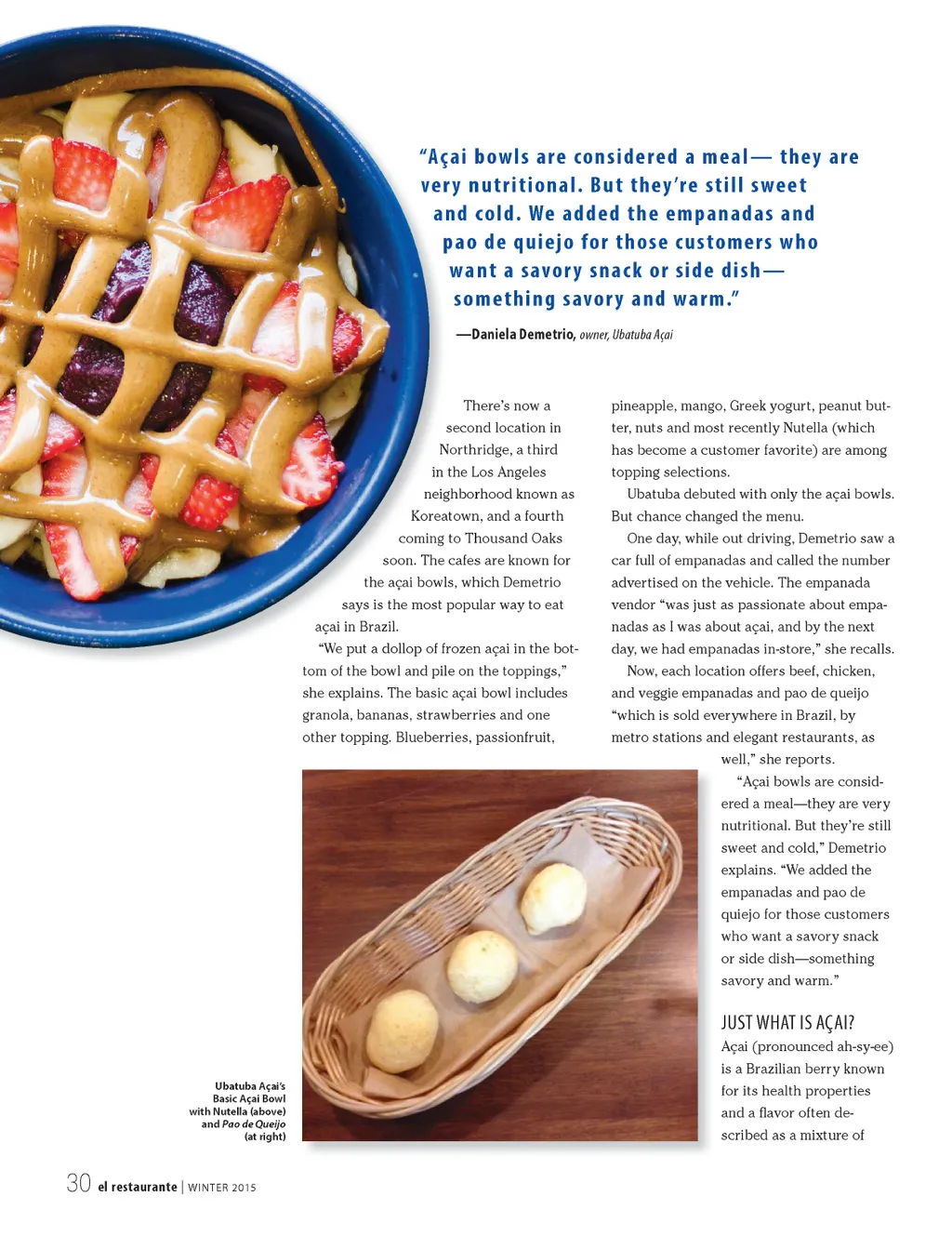 "Açai bowls are considered a meal— they are very nutritional. But they're still sweet and cold. We added the empanadas and pao de quiejo for those customers who want a savory snack or side dish— something savory and warm."

—Daniela Demetrio, owner, Ubatuba Açai

There's now a second location in Northridge, a third in the Los Angeles neighborhood known as Koreatown, and a fourth coming to Thousand Oaks soon. The cafes are known for the açai bowls, which Demetrio says is the most popular way to eat açai in Brazil.

"We put a dollop of frozen açai in the bottom of the bowl and pile on the toppings," she explains. The basic açai bowl includes granola, bananas, strawberries and one other topping. Blueberries, passionfruit, pineapple, mango, Greek yogurt, peanut butter, nuts and most recently Nutella (which has become a customer favorite) are among topping selections.

Ubatuba debuted with only the açai bowls. But chance changed the menu.

One day, while out driving, Demetrio saw a car full of empanadas and called the number advertised on the vehicle. The empanada vendor "was just as passionate about empanadas as I was about açai, and by the next day, we had empanadas in-store," she recalls.

Now, each location offers beef, chicken, and veggie empanadas and pao de queijo "which is sold everywhere in Brazil, by metro stations and elegant restaurants, as well," she reports.

"Açai bowls are considered a meal—they are very nutritional. But they're still sweet and cold," Demetrio explains. "We added the empanadas and pao de quiejo for those customers who want a savory snack or side dish—something savory and warm."

JUST WHAT IS AÇAI?

Açai (pronounced ah-sy-ee) is a Brazilian berry known for its health properties and a flavor often described as a mixture of

Ubatuba Açai's Basic Açai Bowl with Nutella (above) and Pao de Queijo (at right)

30 el restaurante | WINTER 2015